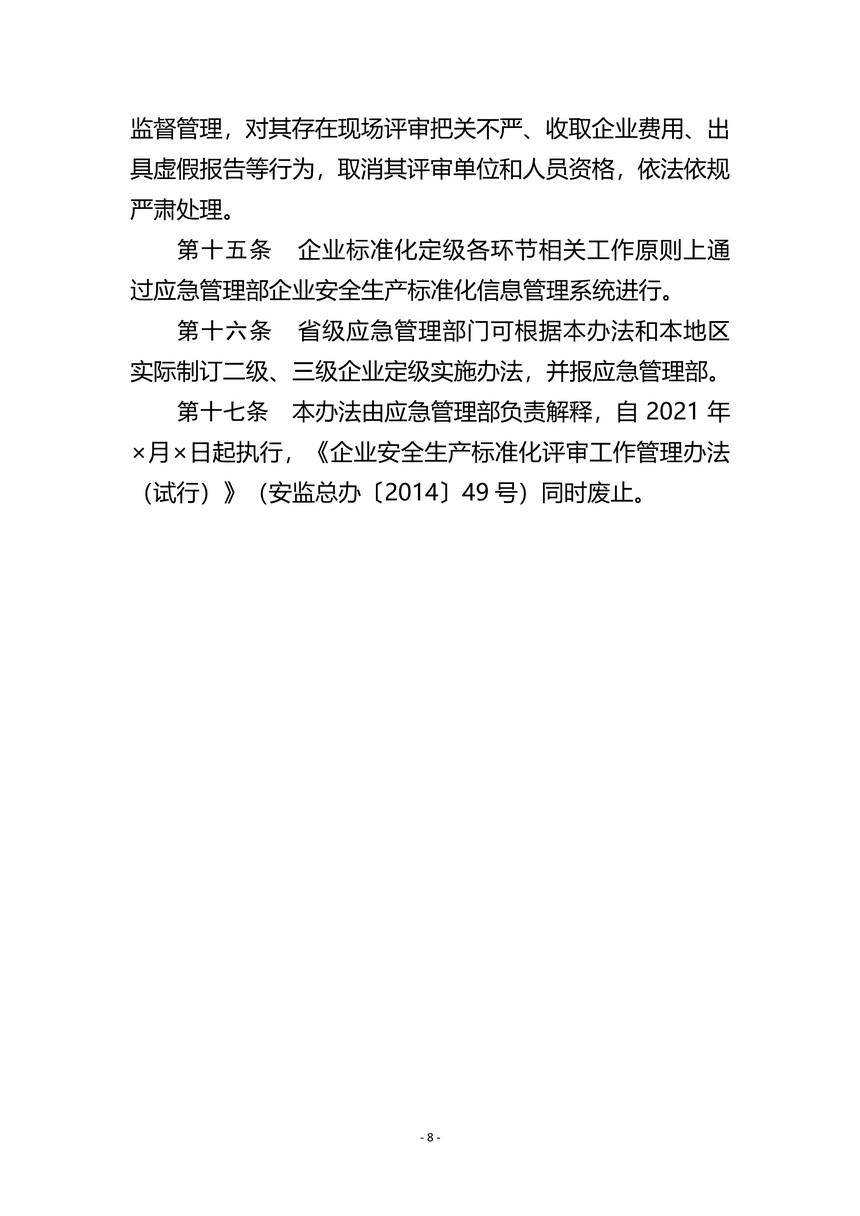 监督管理，对其存在现场评审把关不严、收取企业费用、出具虚假报告等行为，取消其评审单位和人员资格，依法依规严肃处理。

第十五条　企业标准化定级各环节相关工作原则上通过应急管理部企业安全生产标准化信息管理系统进行。

第十六条　省级应急管理部门可根据本办法和本地区实际制订二级、三级企业定级实施办法，并报应急管理部。

第十七条　本办法由应急管理部负责解释，自 2021 年×月×日起执行，《企业安全生产标准化评审工作管理办法（试行）》（安监总办〔2014〕49 号）同时废止。

- 8 -